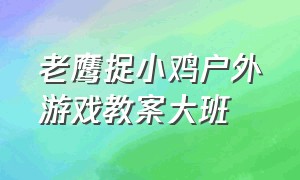 老鹰捉小鸡户外游戏教案大班